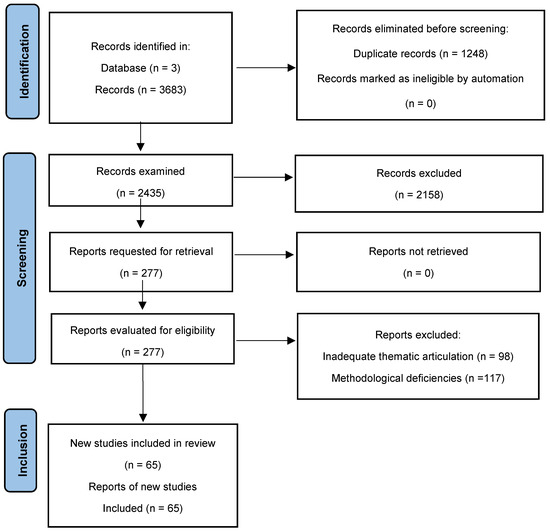 Identification

Records identified in:
Database (n = 3)
Records (n = 3683)

Records eliminated before screening:
Duplicate records (n = 1248)
Records marked as ineligible by automation
(n = 0)

Screening

Records examined
(n = 2435)

Records excluded
(n = 2158)

Reports requested for retrieval
(n = 277)

Reports not retrieved
(n = 0)

Reports evaluated for eligibility
(n = 277)

Reports excluded:
Inadequate thematic articulation (n = 98)
Methodological deficiencies (n =117)

Inclusion

New studies included in review
(n = 65)
Reports of new studies
Included (n = 65)